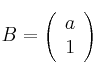 $B = \begin{pmatrix} a \\ 1 \end{pmatrix}$